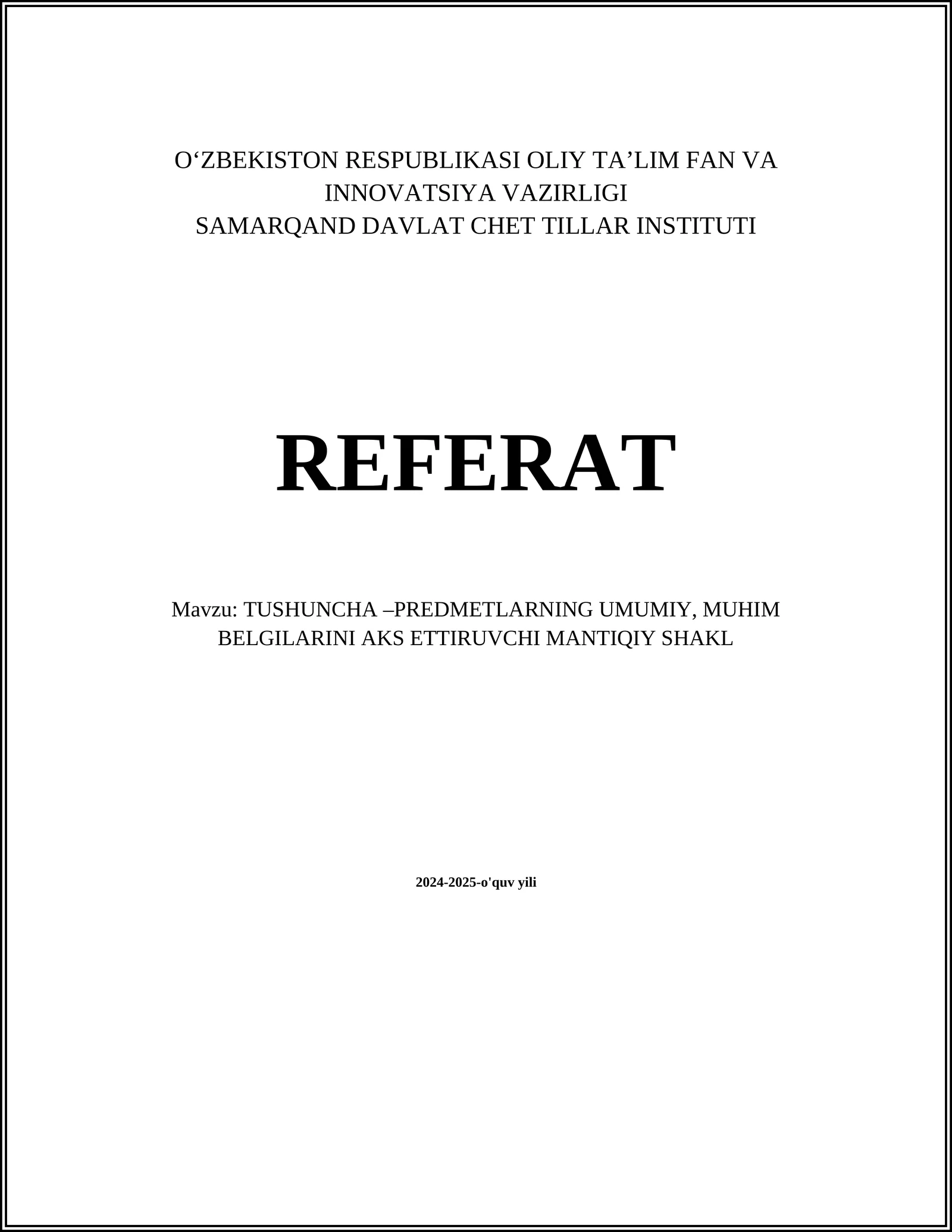 O‘ZBEKISTON RESPUBLIKASI OLIY TA’LIM FAN VA INNOVATSIYA VAZIRLIGI
SAMARQAND DAVLAT CHET TILLAR INSTITUTI

REFERAT

Mavzu: TUSHUNCHA –PREDMETLARNING UMUMIY, MUHIM BELGILARINI AKS ETTIRUVCHI MANTIQIY SHAKL

2024-2025-o'quv yili